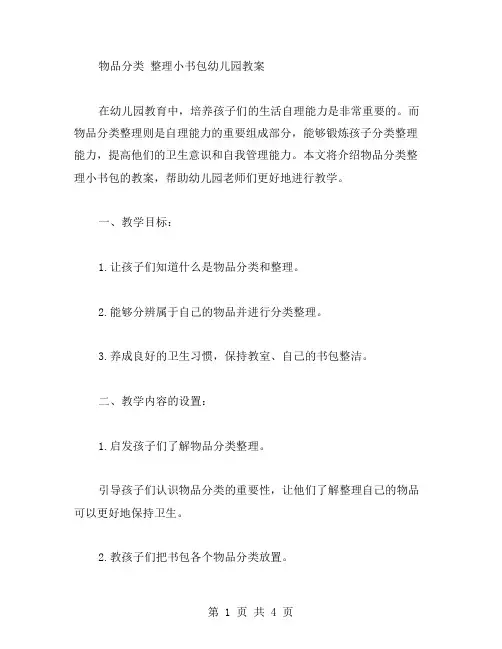 物品分类 整理小书包幼儿园教案

在幼儿园教育中，培养孩子们的生活自理能力是非常重要的。而物品分类整理则是自理能力的重要组成部分，能够锻炼孩子分类整理能力，提高他们的卫生意识和自我管理能力。本文将介绍物品分类整理小书包的教案，帮助幼儿园老师们更好地进行教学。

一、教学目标：

1.让孩子们知道什么是物品分类和整理。

2.能够分辨属于自己的物品并进行分类整理。

3.养成良好的卫生习惯，保持教室、自己的书包整洁。

二、教学内容的设置：

1.启发孩子们了解物品分类整理。

引导孩子们认识物品分类的重要性，让他们了解整理自己的物品可以更好地保持卫生。

2.教孩子们把书包各个物品分类放置。

第 1 页 共 4 页